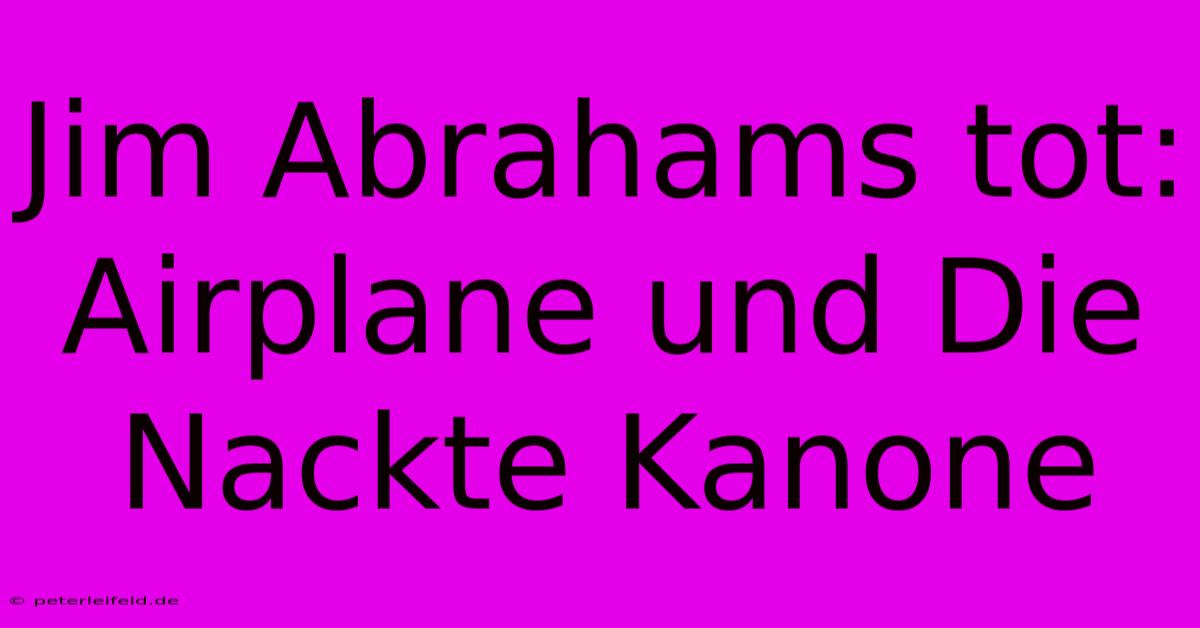 Jim Abrahams tot: Airplane und Die Nackte Kanone

© peterleifeld.de